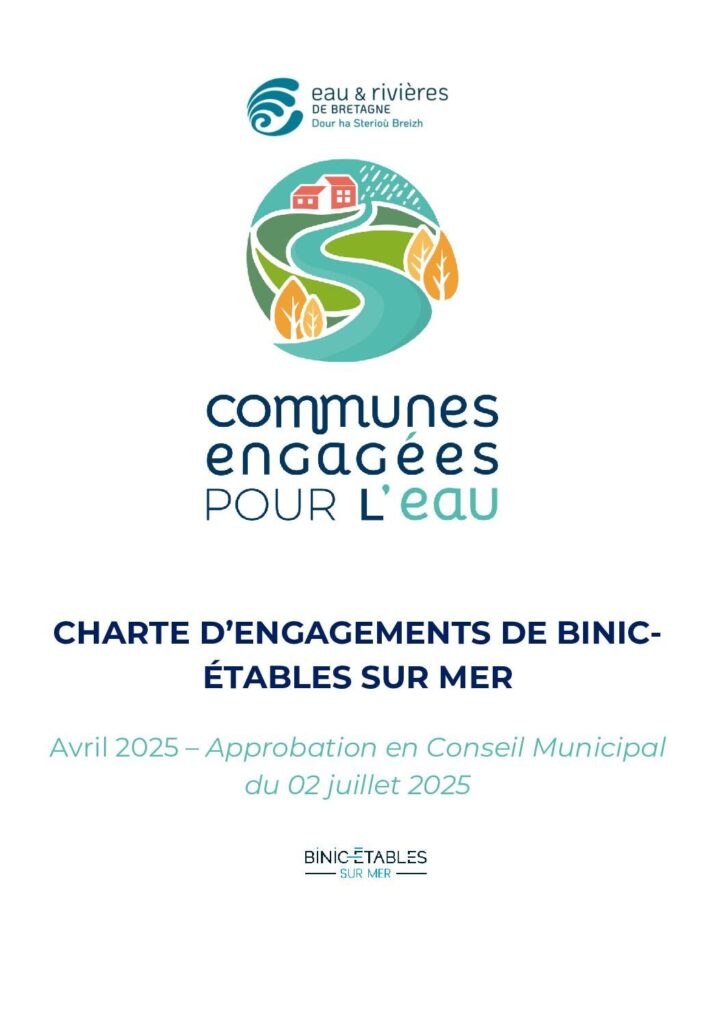 eau & rivières
DE BRETAGNE
Dour ha Sterioù Breizh

communes
engagées
POUR L'eau

CHARTE D'ENGAGEMENTS DE BINIC-ÉTABLES SUR MER

Avril 2025 – Approbation en Conseil Municipal du 02 juillet 2025

BINIC-ÉTABLES
SUR MER